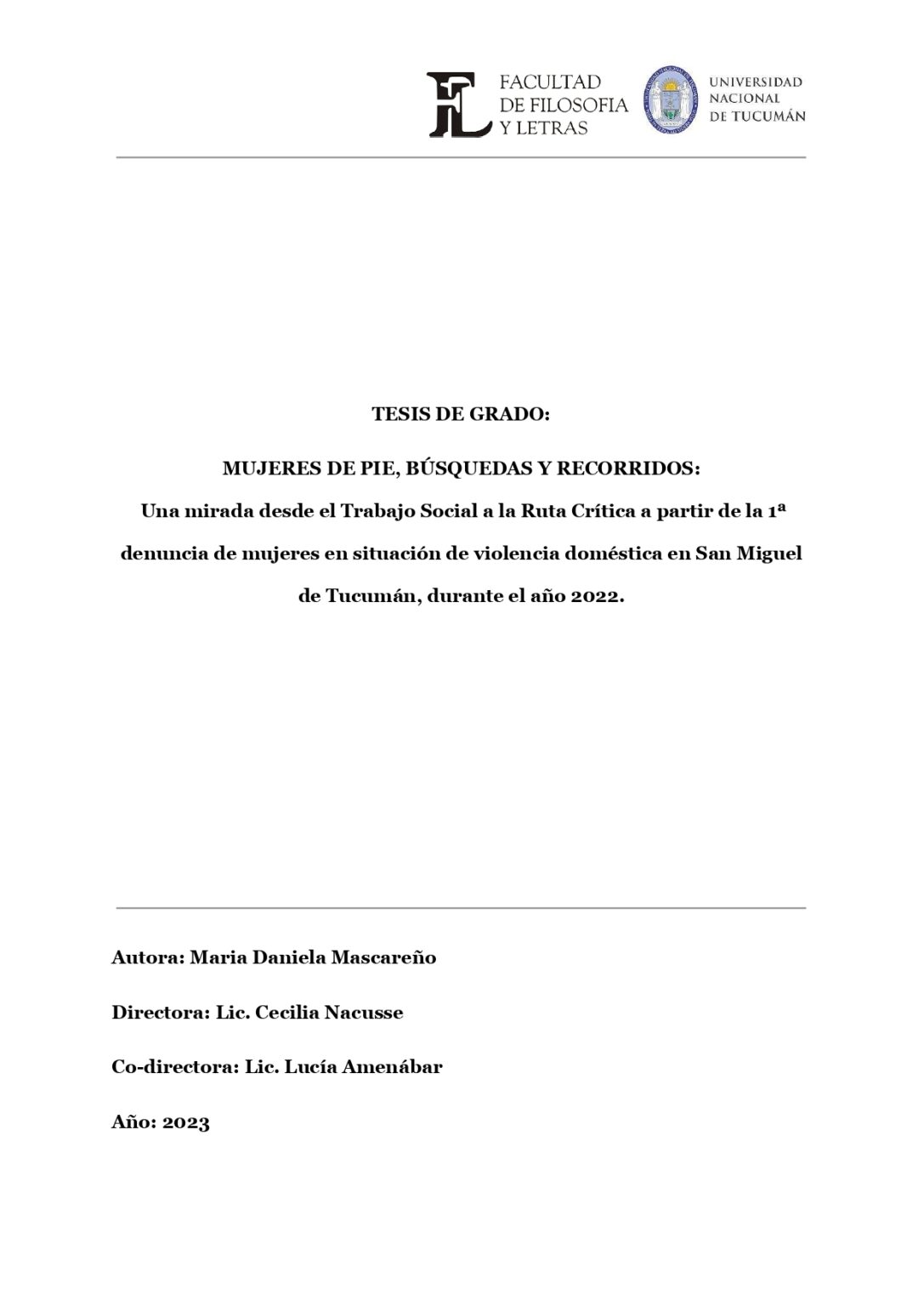 FACULTAD
DE FILOSOFIA
Y LETRAS

UNIVERSIDAD
NACIONAL
DE TUCUMÁN

TESIS DE GRADO:

MUJERES DE PIE, BÚSQUEDAS Y RECORRIDOS:
Una mirada desde el Trabajo Social a la Ruta Crítica a partir de la 1ª denuncia de mujeres en situación de violencia doméstica en San Miguel de Tucumán, durante el año 2022.

Autora: Maria Daniela Mascareño

Directora: Lic. Cecilia Nacusse

Co-directora: Lic. Lucía Amenábar

Año: 2023